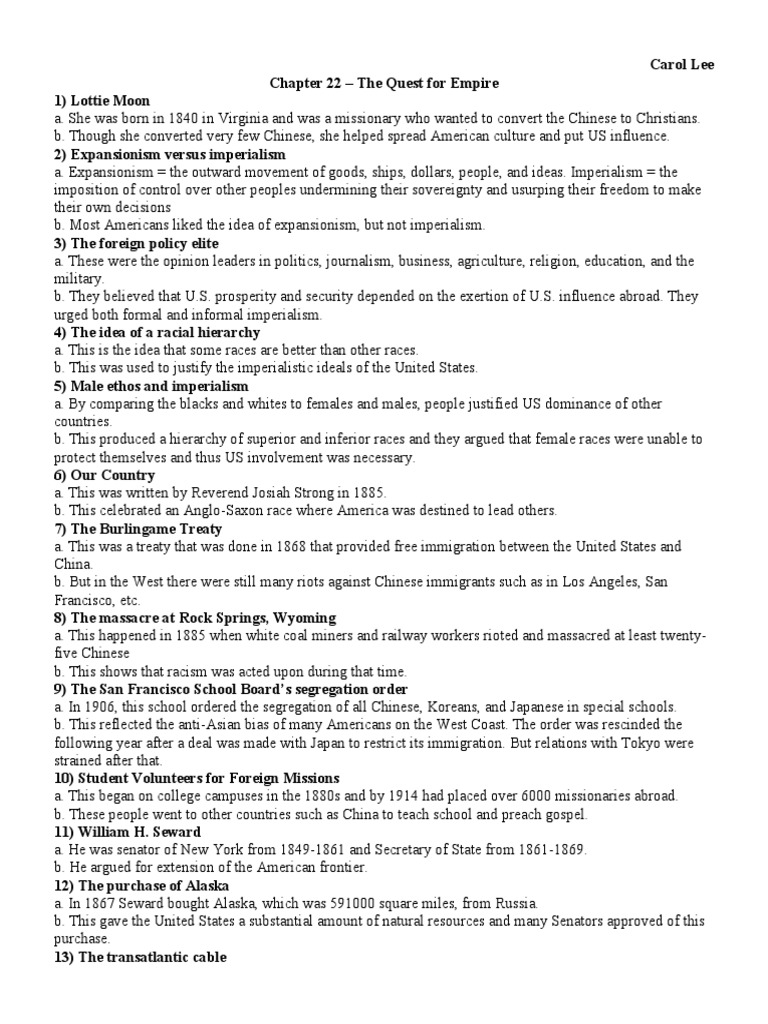 Carol Lee

Chapter 22 – The Quest for Empire

1) Lottie Moon
a. She was born in 1840 in Virginia and was a missionary who wanted to convert the Chinese to Christians.
b. Though she converted very few Chinese, she helped spread American culture and put US influence.

2) Expansionism versus imperialism
a. Expansionism = the outward movement of goods, ships, dollars, people, and ideas. Imperialism = the imposition of control over other peoples undermining their sovereignty and usurping their freedom to make their own decisions
b. Most Americans liked the idea of expansionism, but not imperialism.

3) The foreign policy elite
a. These were the opinion leaders in politics, journalism, business, agriculture, religion, education, and the military.
b. They believed that U.S. prosperity and security depended on the exertion of U.S. influence abroad. They urged both formal and informal imperialism.

4) The idea of a racial hierarchy
a. This is the idea that some races are better than other races.
b. This was used to justify the imperialistic ideals of the United States.

5) Male ethos and imperialism
a. By comparing the blacks and whites to females and males, people justified US dominance of other countries.
b. This produced a hierarchy of superior and inferior races and they argued that female races were unable to protect themselves and thus US involvement was necessary.

6) Our Country
a. This was written by Reverend Josiah Strong in 1885.
b. This celebrated an Anglo-Saxon race where America was destined to lead others.

7) The Burlingame Treaty
a. This was a treaty that was done in 1868 that provided free immigration between the United States and China.
b. But in the West there were still many riots against Chinese immigrants such as in Los Angeles, San Francisco, etc.

8) The massacre at Rock Springs, Wyoming
a. This happened in 1885 when white coal miners and railway workers rioted and massacred at least twenty-five Chinese
b. This shows that racism was acted upon during that time.

9) The San Francisco School Board's segregation order
a. In 1906, this school ordered the segregation of all Chinese, Koreans, and Japanese in special schools.
b. This reflected the anti-Asian bias of many Americans on the West Coast. The order was rescinded the following year after a deal was made with Japan to restrict its immigration. But relations with Tokyo were strained after that.

10) Student Volunteers for Foreign Missions
a. This began on college campuses in the 1880s and by 1914 had placed over 6000 missionaries abroad.
b. These people went to other countries such as China to teach school and preach gospel.

11) William H. Seward
a. He was senator of New York from 1849-1861 and Secretary of State from 1861-1869.
b. He argued for extension of the American frontier.

12) The purchase of Alaska
a. In 1867 Seward bought Alaska, which was 591000 square miles, from Russia.
b. This gave the United States a substantial amount of natural resources and many Senators approved of this purchase.

13) The transatlantic cable